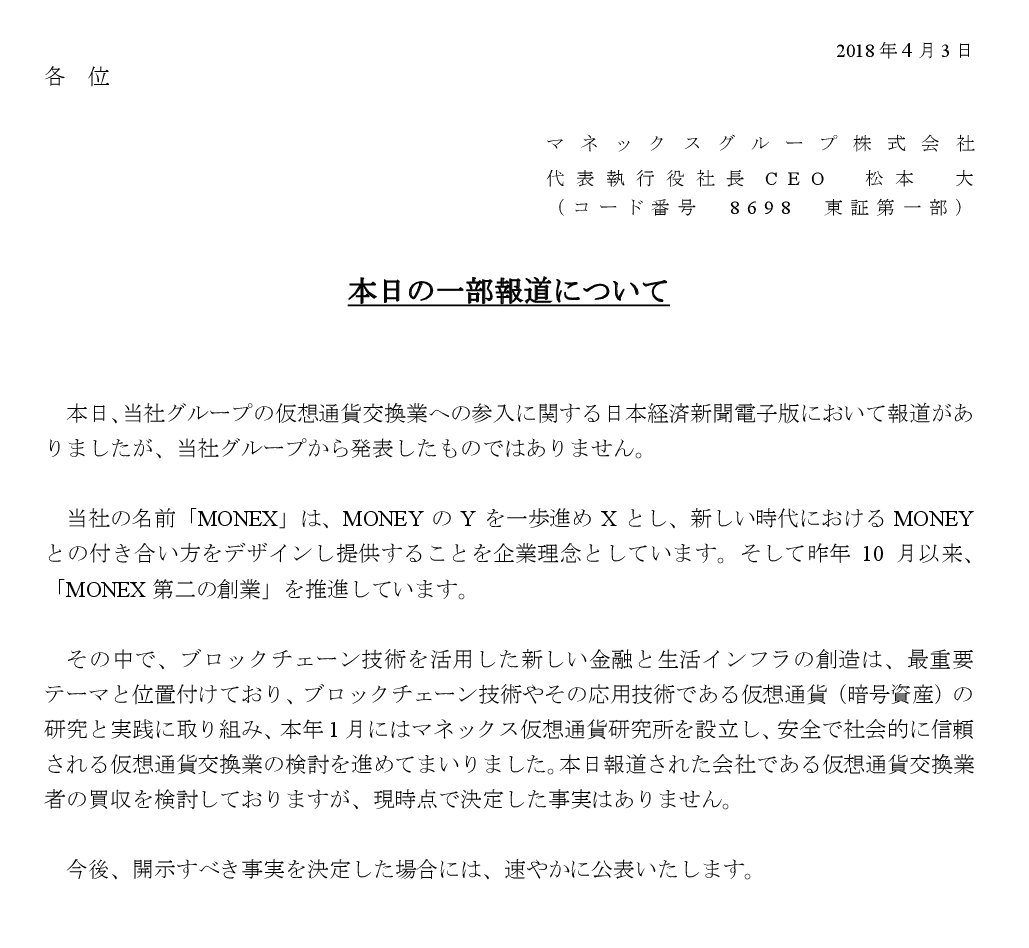 2018年4月3日

各　位

マネックスグループ株式会社
代表執行役社長 CEO　松本　大
（コード番号　8698　東証第一部）

本日の一部報道について

本日、当社グループの仮想通貨交換業への参入に関する日本経済新聞電子版において報道がありましたが、当社グループから発表したものではありません。

当社の名前「MONEX」は、MONEY の Y を一歩進め X とし、新しい時代における MONEY との付き合い方をデザインし提供することを企業理念としています。そして昨年 10 月以来、「MONEX 第二の創業」を推進しています。

その中で、ブロックチェーン技術を活用した新しい金融と生活インフラの創造は、最重要テーマと位置付けており、ブロックチェーン技術やその応用技術である仮想通貨（暗号資産）の研究と実践に取り組み、本年1月にはマネックス仮想通貨研究所を設立し、安全で社会的に信頼される仮想通貨交換業の検討を進めてまいりました。本日報道された会社である仮想通貨交換業者の買収を検討しておりますが、現時点で決定した事実はありません。

今後、開示すべき事実を決定した場合には、速やかに公表いたします。